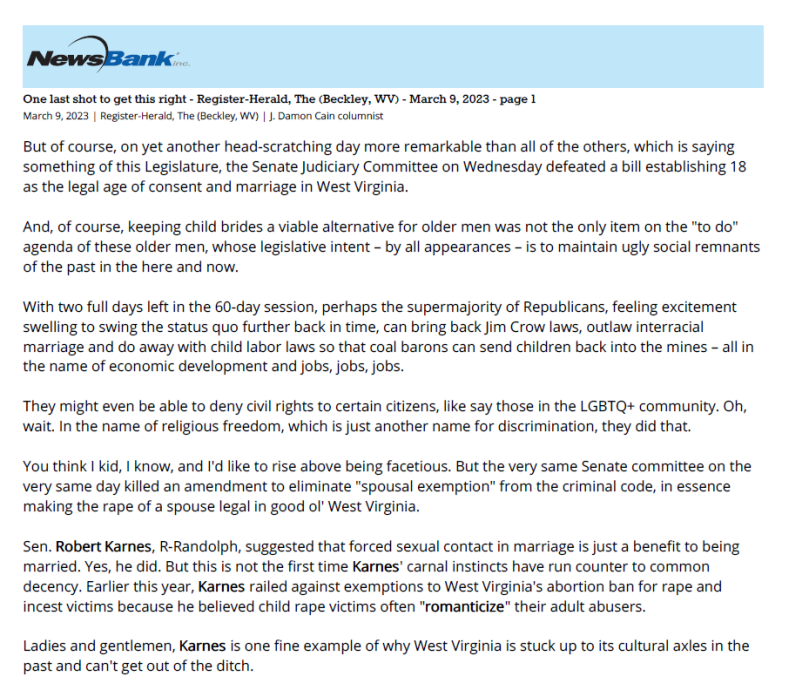 NewsBank inc.

One last shot to get this right - Register-Herald, The (Beckley, WV) - March 9, 2023 - page 1
March 9, 2023 | Register-Herald, The (Beckley, WV) | J. Damon Cain columnist

But of course, on yet another head-scratching day more remarkable than all of the others, which is saying something of this Legislature, the Senate Judiciary Committee on Wednesday defeated a bill establishing 18 as the legal age of consent and marriage in West Virginia.

And, of course, keeping child brides a viable alternative for older men was not the only item on the "to do" agenda of these older men, whose legislative intent – by all appearances – is to maintain ugly social remnants of the past in the here and now.

With two full days left in the 60-day session, perhaps the supermajority of Republicans, feeling excitement swelling to swing the status quo further back in time, can bring back Jim Crow laws, outlaw interracial marriage and do away with child labor laws so that coal barons can send children back into the mines – all in the name of economic development and jobs, jobs, jobs.

They might even be able to deny civil rights to certain citizens, like say those in the LGBTQ+ community. Oh, wait. In the name of religious freedom, which is just another name for discrimination, they did that.

You think I kid, I know, and I'd like to rise above being facetious. But the very same Senate committee on the very same day killed an amendment to eliminate "spousal exemption" from the criminal code, in essence making the rape of a spouse legal in good ol' West Virginia.

Sen. Robert Karnes, R-Randolph, suggested that forced sexual contact in marriage is just a benefit to being married. Yes, he did. But this is not the first time Karnes' carnal instincts have run counter to common decency. Earlier this year, Karnes railed against exemptions to West Virginia's abortion ban for rape and incest victims because he believed child rape victims often "romanticize" their adult abusers.

Ladies and gentlemen, Karnes is one fine example of why West Virginia is stuck up to its cultural axles in the past and can't get out of the ditch.